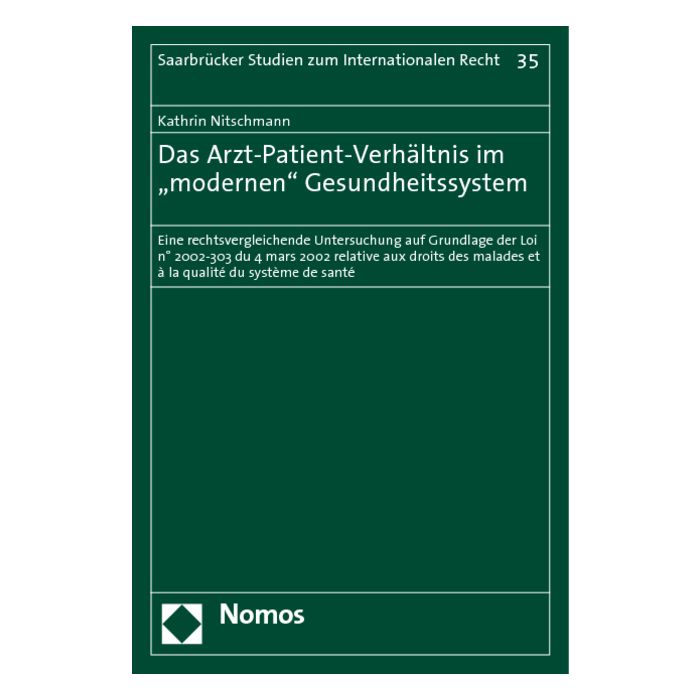 Saarbrücker Studien zum Internationalen Recht 35

Kathrin Nitschmann

Das Arzt-Patient-Verhältnis im „modernen“ Gesundheitssystem

Eine rechtsvergleichende Untersuchung auf Grundlage der Loi n° 2002-303 du 4 mars 2002 relative aux droits des malades et à la qualité du système de santé

Nomos